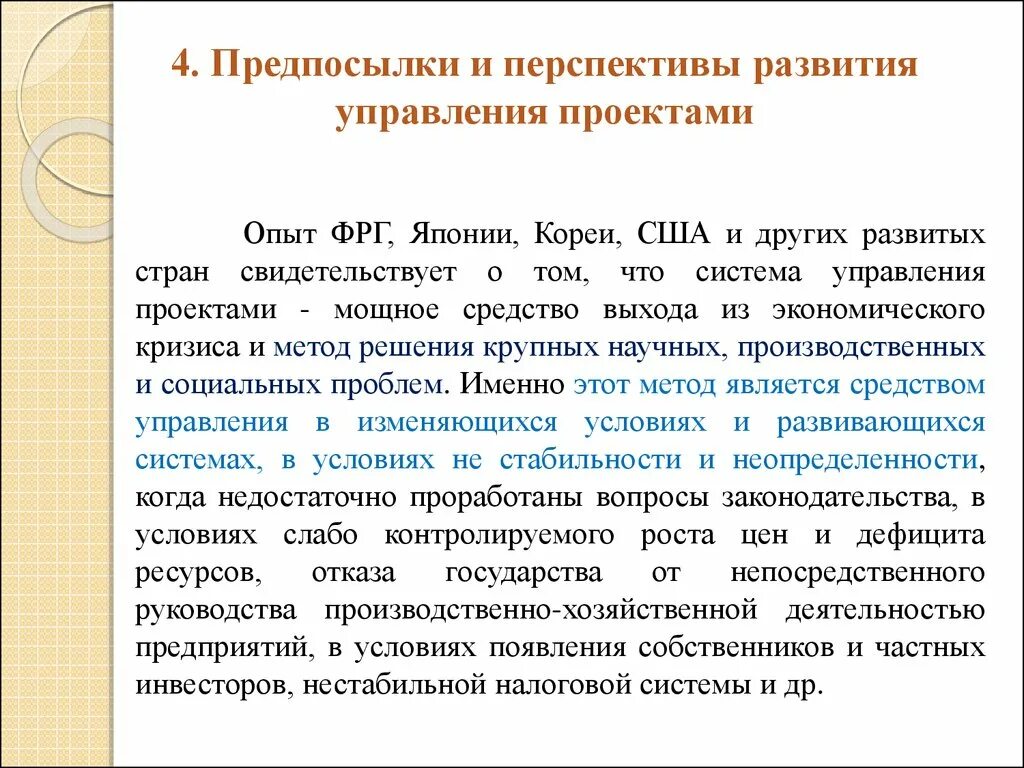 4. Предпосылки и перспективы развития управления проектами

Опыт ФРГ, Японии, Кореи, США и других развитых стран свидетельствует о том, что система управления проектами - мощное средство выхода из экономического кризиса и метод решения крупных научных, производственных и социальных проблем. Именно этот метод является средством управления в изменяющихся условиях и развивающихся системах, в условиях не стабильности и неопределенности, когда недостаточно проработаны вопросы законодательства, в условиях слабо контролируемого роста цен и дефицита ресурсов, отказа государства от непосредственного руководства производственно-хозяйственной деятельностью предприятий, в условиях появления собственников и частных инвесторов, нестабильной налоговой системы и др.